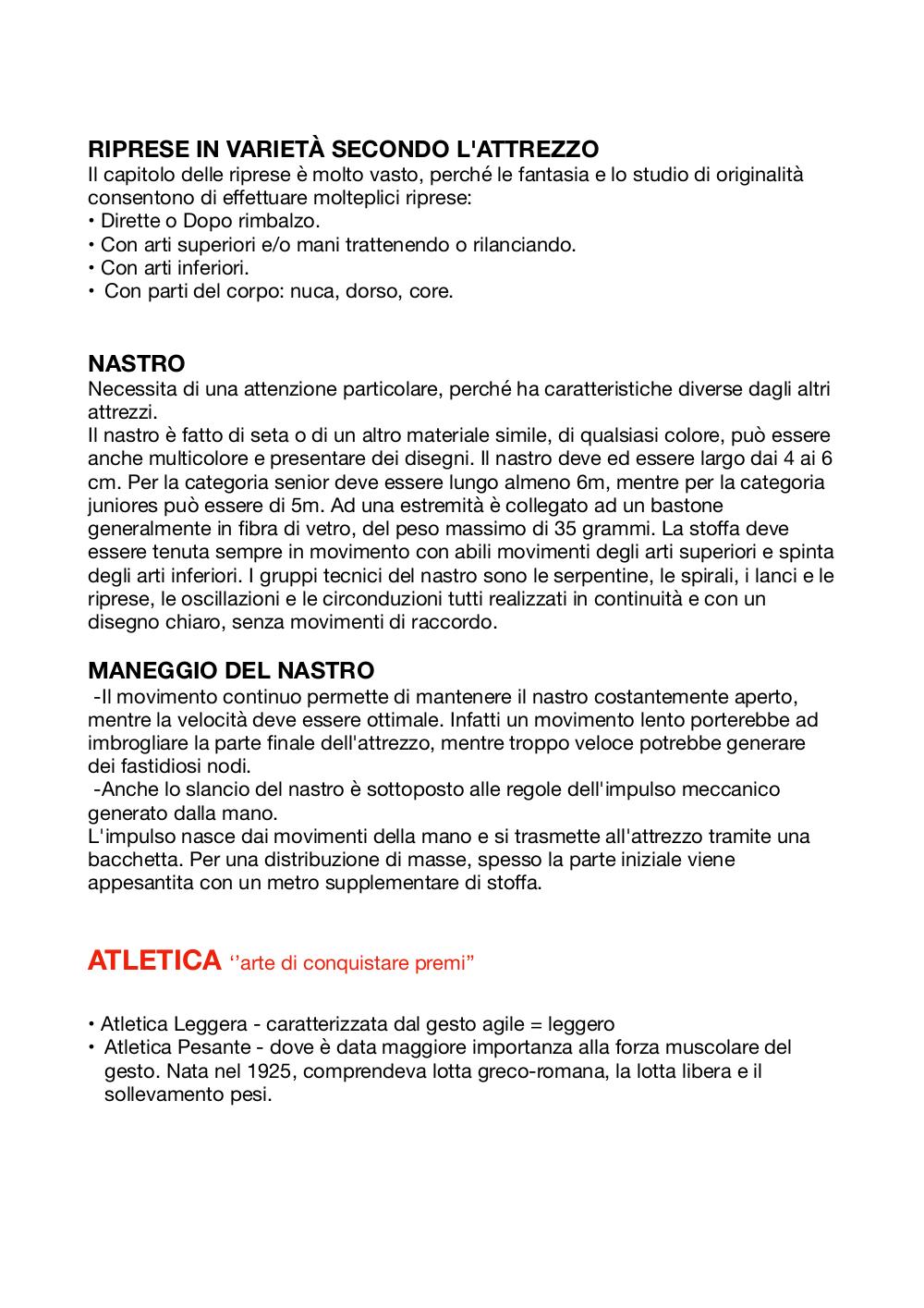 RIPRESE IN VARIETÀ SECONDO L'ATTREZZO
Il capitolo delle riprese è molto vasto, perché le fantasia e lo studio di originalità consentono di effettuare molteplici riprese:
• Dirette o Dopo rimbalzo.
• Con arti superiori e/o mani trattenendo o rilanciando.
• Con arti inferiori.
• Con parti del corpo: nuca, dorso, core.

NASTRO
Necessita di una attenzione particolare, perché ha caratteristiche diverse dagli altri attrezzi.
Il nastro è fatto di seta o di un altro materiale simile, di qualsiasi colore, può essere anche multicolore e presentare dei disegni. Il nastro deve ed essere largo dai 4 ai 6 cm. Per la categoria senior deve essere lungo almeno 6m, mentre per la categoria juniores può essere di 5m. Ad una estremità è collegato ad un bastone generalmente in fibra di vetro, del peso massimo di 35 grammi. La stoffa deve essere tenuta sempre in movimento con abili movimenti degli arti superiori e spinta degli arti inferiori. I gruppi tecnici del nastro sono le serpentine, le spirali, i lanci e le riprese, le oscillazioni e le circonduzioni tutti realizzati in continuità e con un disegno chiaro, senza movimenti di raccordo.

MANEGGIO DEL NASTRO
-Il movimento continuo permette di mantenere il nastro costantemente aperto, mentre la velocità deve essere ottimale. Infatti un movimento lento porterebbe ad imbrogliare la parte finale dell'attrezzo, mentre troppo veloce potrebbe generare dei fastidiosi nodi.
-Anche lo slancio del nastro è sottoposto alle regole dell'impulso meccanico generato dalla mano.
L'impulso nasce dai movimenti della mano e si trasmette all'attrezzo tramite una bacchetta. Per una distribuzione di masse, spesso la parte iniziale viene appesantita con un metro supplementare di stoffa.

ATLETICA ‘’arte di conquistare premi”

• Atletica Leggera - caratterizzata dal gesto agile = leggero
• Atletica Pesante - dove è data maggiore importanza alla forza muscolare del gesto. Nata nel 1925, comprendeva lotta greco-romana, la lotta libera e il sollevamento pesi.